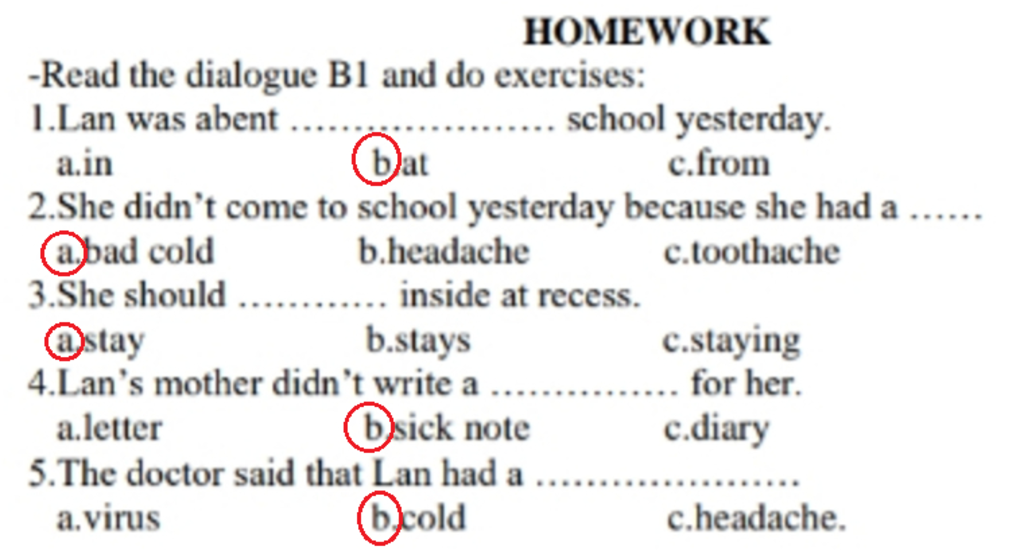 HOMEWORK

-Read the dialogue B1 and do exercises:

1.Lan was abent ………………… school yesterday.
a.in b.at c.from

2.She didn't come to school yesterday because she had a ……
a.bad cold b.headache c.toothache

3.She should ………… inside at recess.
a.stay b.stays c.staying

4.Lan's mother didn't write a …………… for her.
a.letter b.sick note c.diary

5.The doctor said that Lan had a …………………
a.virus b.cold c.headache.